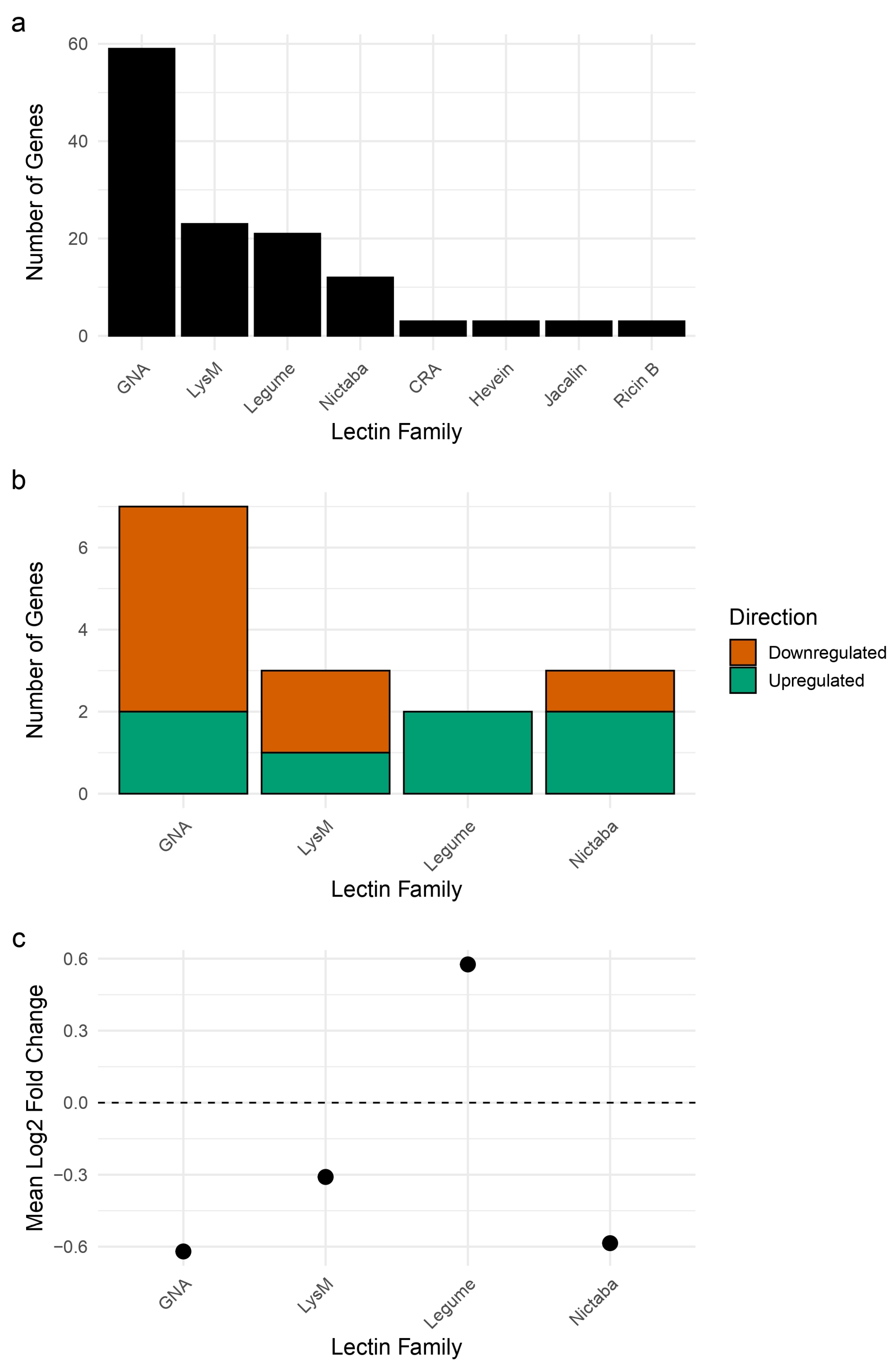 a

Number of Genes

60
40
20
0

GNA LysM Legume Nictaba CRA Hevein Jacalin Ricin B

Lectin Family

b

Number of Genes

6
4
2
0

GNA LysM Legume Nictaba

Lectin Family

Direction
Downregulated
Upregulated

c

Mean Log2 Fold Change

0.6
0.3
0.0
−0.3
−0.6

GNA LysM Legume Nictaba

Lectin Family